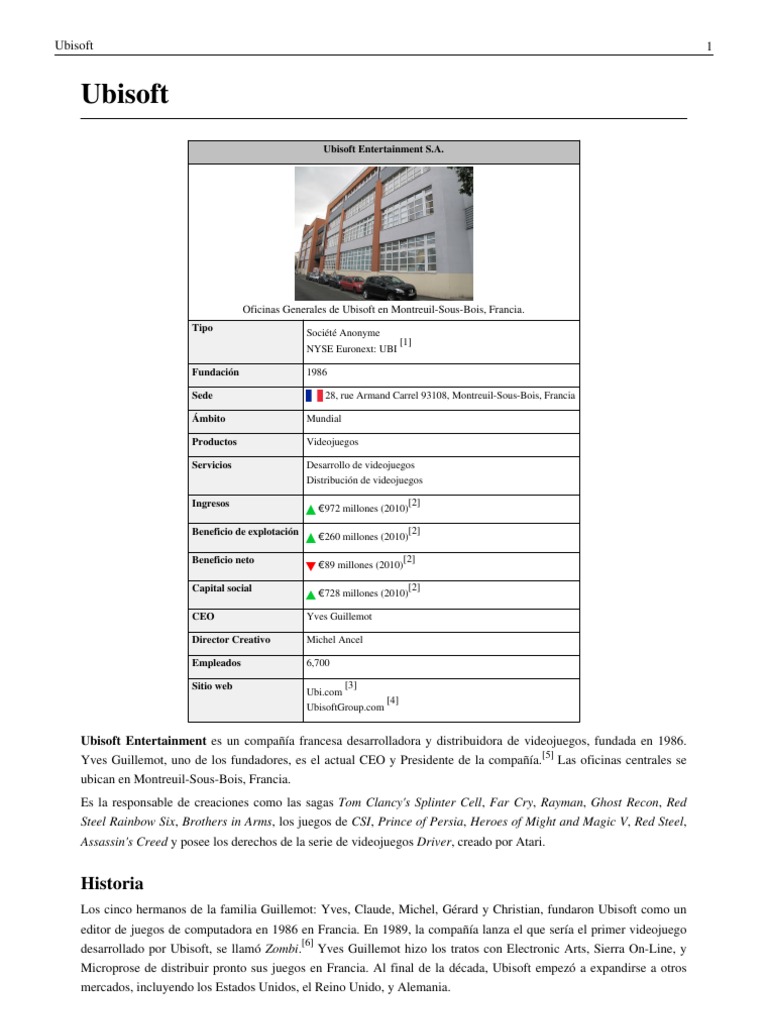 Ubisoft

1

Ubisoft

| Ubisoft Entertainment S.A. | |
|---|---|
| Oficinas Generales de Ubisoft en Montreuil-Sous-Bois, Francia. | |
| Tipo | Société Anonyme NYSE Euronext: UBI [1] |
| Fundación | 1986 |
| Sede | 28, rue Armand Carrel 93108, Montreuil-Sous-Bois, Francia |
| Ámbito | Mundial |
| Productos | Videojuegos |
| Servicios | Desarrollo de videojuegos Distribución de videojuegos |
| Ingresos | €972 millones (2010)[2] |
| Beneficio de explotación | €260 millones (2010)[2] |
| Beneficio neto | €89 millones (2010)[2] |
| Capital social | €728 millones (2010)[2] |
| CEO | Yves Guillemot |
| Director Creativo | Michel Ancel |
| Empleados | 6,700 |
| Sitio web | Ubi.com [3] UbisoftGroup.com [4] |

Ubisoft Entertainment es un compañía francesa desarrolladora y distribuidora de videojuegos, fundada en 1986. Yves Guillemot, uno de los fundadores, es el actual CEO y Presidente de la compañía.[5] Las oficinas centrales se ubican en Montreuil-Sous-Bois, Francia.

Es la responsable de creaciones como las sagas Tom Clancy's Splinter Cell, Far Cry, Rayman, Ghost Recon, Red Steel Rainbow Six, Brothers in Arms, los juegos de CSI, Prince of Persia, Heroes of Might and Magic V, Red Steel, Assassin's Creed y posee los derechos de la serie de videojuegos Driver, creado por Atari.

Historia

Los cinco hermanos de la familia Guillemot: Yves, Claude, Michel, Gérard y Christian, fundaron Ubisoft como un editor de juegos de computadora en 1986 en Francia. En 1989, la compañía lanza el que sería el primer videojuego desarrollado por Ubisoft, se llamó Zombi.[6] Yves Guillemot hizo los tratos con Electronic Arts, Sierra On-Line, y Microprose de distribuir pronto sus juegos en Francia. Al final de la década, Ubisoft empezó a expandirse a otros mercados, incluyendo los Estados Unidos, el Reino Unido, y Alemania.